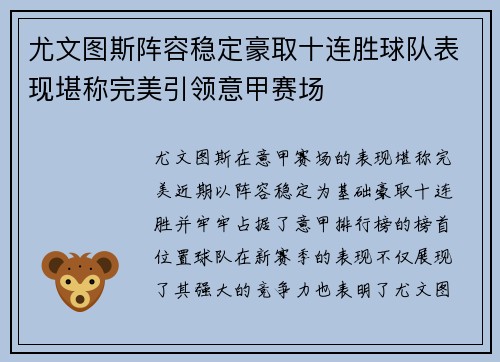 尤文图斯阵容稳定豪取十连胜球队表现堪称完美引领意甲赛场

尤文图斯在意甲赛场的表现堪称完美近期以阵容稳定为基础豪取十连胜并牢牢占据了意甲排行榜的榜首位置球队在新赛季的表现不仅展现了其强大的竞争力也表明了尤文图